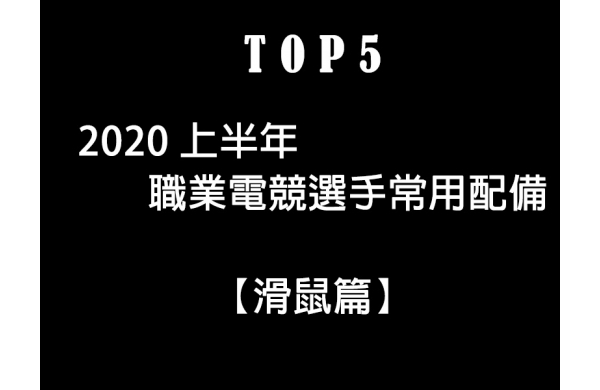 TOP5

2020 上半年
職業電競選手常用配備

【滑鼠篇】